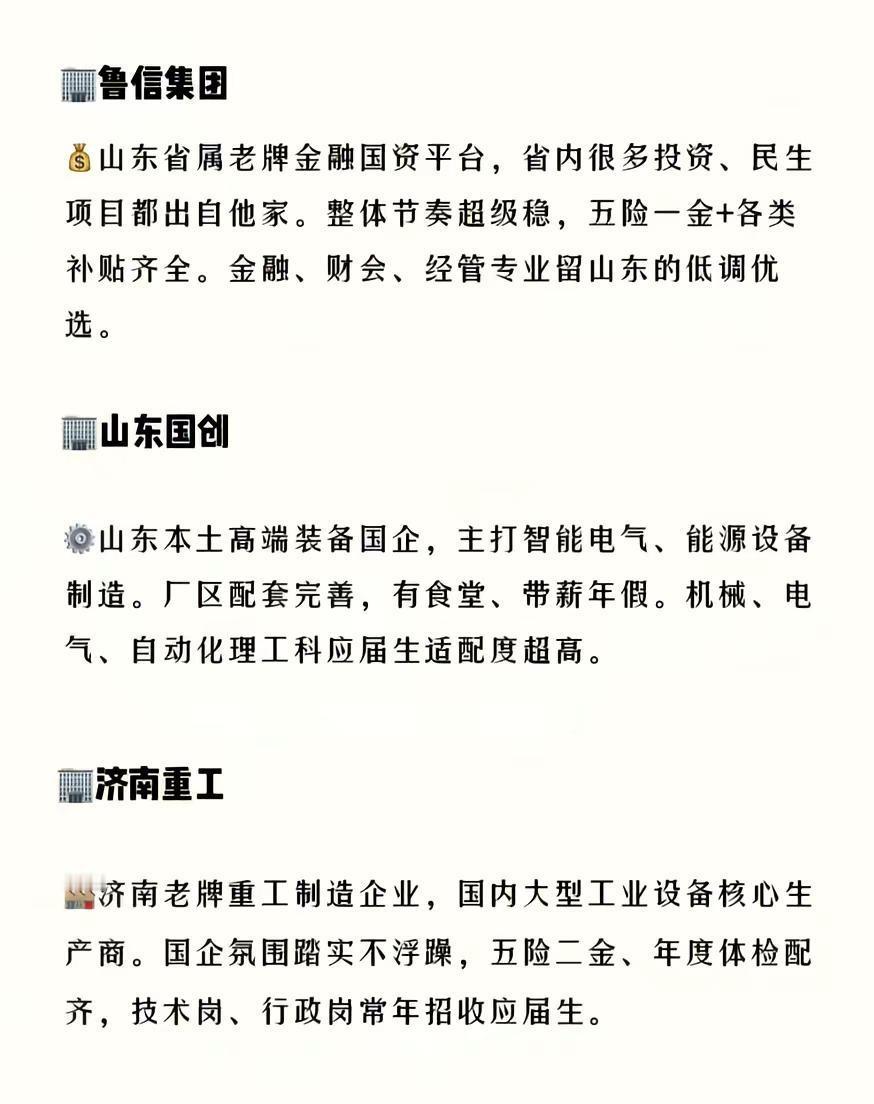 鲁信集团

山东省属老牌金融国资平台，省内很多投资、民生项目都出自他家。整体节奏超级稳，五险一金+各类补贴齐全。金融、财会、经管专业留山东的低调优选。

山东国创

山东本土高端装备国企，主打智能电气、能源设备制造。厂区配套完善，有食堂、带薪年假。机械、电气、自动化理工科应届生适配度超高。

济南重工

济南老牌重工制造企业，国内大型工业设备核心生产商。国企氛围踏实不浮躁，五险二金、年度体检配齐，技术岗、行政岗常年招收应届生。